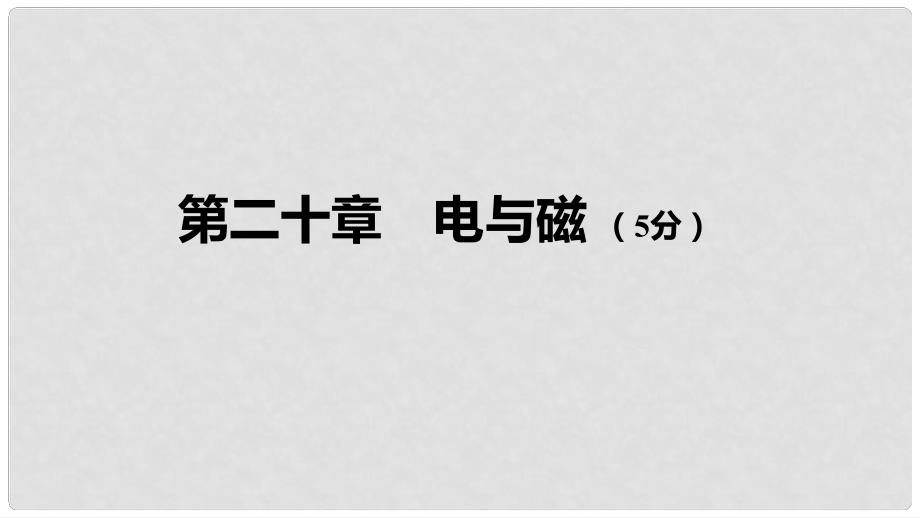 第二十章　电与磁（5分）